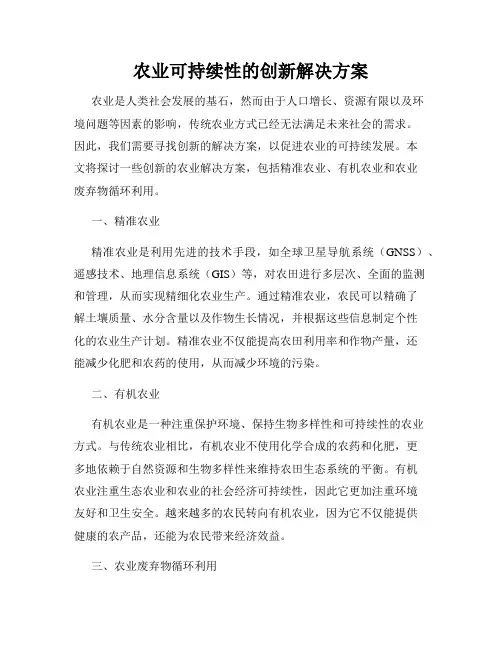 农业可持续性的创新解决方案

农业是人类社会发展的基石，然而由于人口增长、资源有限以及环境问题等因素的影响，传统农业方式已经无法满足未来社会的需求。因此，我们需要寻找创新的解决方案，以促进农业的可持续发展。本文将探讨一些创新的农业解决方案，包括精准农业、有机农业和农业废弃物循环利用。

一、精准农业

精准农业是利用先进的技术手段，如全球卫星导航系统（GNSS）、遥感技术、地理信息系统（GIS）等，对农田进行多层次、全面的监测和管理，从而实现精细化农业生产。通过精准农业，农民可以精确了解土壤质量、水分含量以及作物生长情况，并根据这些信息制定个性化的农业生产计划。精准农业不仅能提高农田利用率和作物产量，还能减少化肥和农药的使用，从而减少环境的污染。

二、有机农业

有机农业是一种注重保护环境、保持生物多样性和可持续性的农业方式。与传统农业相比，有机农业不使用化学合成的农药和化肥，更多地依赖于自然资源和生物多样性来维持农田生态系统的平衡。有机农业注重生态农业和农业的社会经济可持续性，因此它更加注重环境友好和卫生安全。越来越多的农民转向有机农业，因为它不仅能提供健康的农产品，还能为农民带来经济效益。

三、农业废弃物循环利用